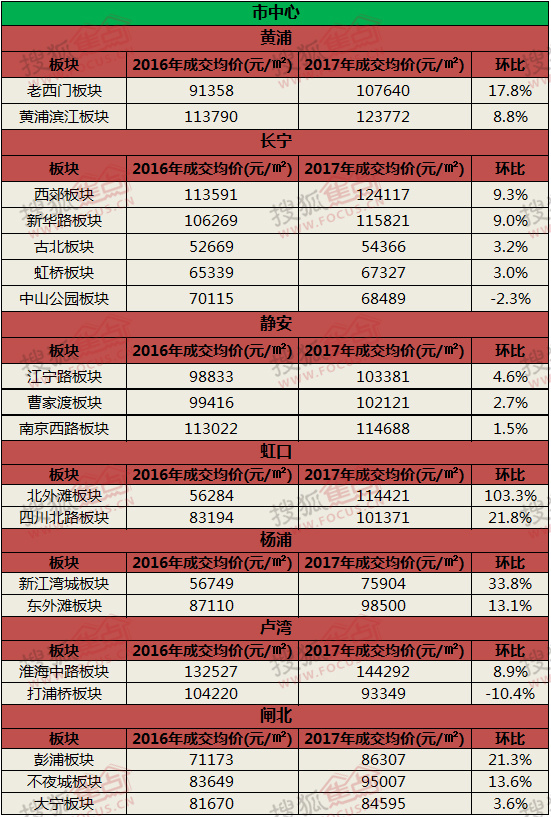 市中心

黄浦

| 板块 | 2016年成交均价(元/㎡) | 2017年成交均价(元/㎡) | 环比 |
|---|---|---|---|
| 老西门板块 | 91358 | 107640 | 17.8% |
| 黄浦滨江板块 | 113790 | 123772 | 8.8% |

长宁

| 板块 | 2016年成交均价(元/㎡) | 2017年成交均价(元/㎡) | 环比 |
|---|---|---|---|
| 西郊板块 | 113591 | 124117 | 9.3% |
| 新华路板块 | 106269 | 115821 | 9.0% |
| 古北板块 | 52669 | 54366 | 3.2% |
| 虹桥板块 | 65339 | 67327 | 3.0% |
| 中山公园板块 | 70115 | 68489 | -2.3% |

静安

| 板块 | 2016年成交均价(元/㎡) | 2017年成交均价(元/㎡) | 环比 |
|---|---|---|---|
| 江宁路板块 | 98833 | 103381 | 4.6% |
| 曹家渡板块 | 99416 | 102121 | 2.7% |
| 南京西路板块 | 113022 | 114688 | 1.5% |

虹口

| 板块 | 2016年成交均价(元/㎡) | 2017年成交均价(元/㎡) | 环比 |
|---|---|---|---|
| 北外滩板块 | 56284 | 114421 | 103.3% |
| 四川北路板块 | 83194 | 101371 | 21.8% |

杨浦

| 板块 | 2016年成交均价(元/㎡) | 2017年成交均价(元/㎡) | 环比 |
|---|---|---|---|
| 新江湾城板块 | 56749 | 75904 | 33.8% |
| 东外滩板块 | 87110 | 98500 | 13.1% |

卢湾

| 板块 | 2016年成交均价(元/㎡) | 2017年成交均价(元/㎡) | 环比 |
|---|---|---|---|
| 淮海中路板块 | 132527 | 144292 | 8.9% |
| 打浦桥板块 | 104220 | 93349 | -10.4% |

闸北

| 板块 | 2016年成交均价(元/㎡) | 2017年成交均价(元/㎡) | 环比 |
|---|---|---|---|
| 彭浦板块 | 71173 | 86307 | 21.3% |
| 不夜城板块 | 83649 | 95007 | 13.6% |
| 大宁板块 | 81670 | 84595 | 3.6% |

搜狐焦点 WWW.FOCUS.CN